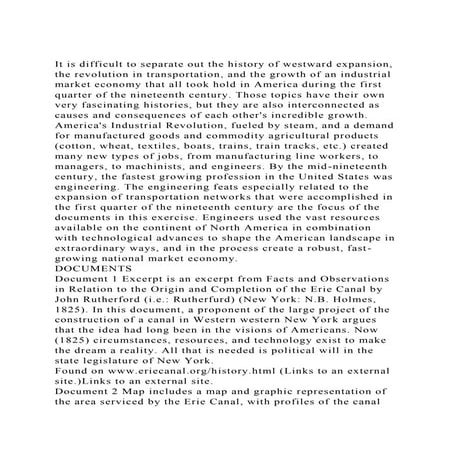 It is difficult to separate out the history of westward expansion, the revolution in transportation, and the growth of an industrial market economy that all took hold in America during the first quarter of the nineteenth century. Those topics have their own very fascinating histories, but they are also interconnected as causes and consequences of each other's incredible growth. America's Industrial Revolution, fueled by steam, and a demand for manufactured goods and commodity agricultural products (cotton, wheat, textiles, boats, trains, train tracks, etc.) created many new types of jobs, from manufacturing line workers, to managers, to machinists, and engineers. By the mid-nineteenth century, the fastest growing profession in the United States was engineering. The engineering feats especially related to the expansion of transportation networks that were accomplished in the first quarter of the nineteenth century are the focus of the documents in this exercise. Engineers used the vast resources available on the continent of North America in combination with technological advances to shape the American landscape in extraordinary ways, and in the process create a robust, fast-growing national market economy.
DOCUMENTS
Document 1 Excerpt is an excerpt from Facts and Observations in Relation to the Origin and Completion of the Erie Canal by John Rutherford (i.e.: Rutherfurd) (New York: N.B. Holmes, 1825). In this document, a proponent of the large project of the construction of a canal in Western western New York argues that the idea had long been in the visions of Americans. Now (1825) circumstances, resources, and technology exist to make the dream a reality. All that is needed is political will in the state legislature of New York.
Found on www.eriecanal.org/history.html (Links to an external site.)Links to an external site.
Document 2 Map includes a map and graphic representation of the area serviced by the Erie Canal, with profiles of the canal